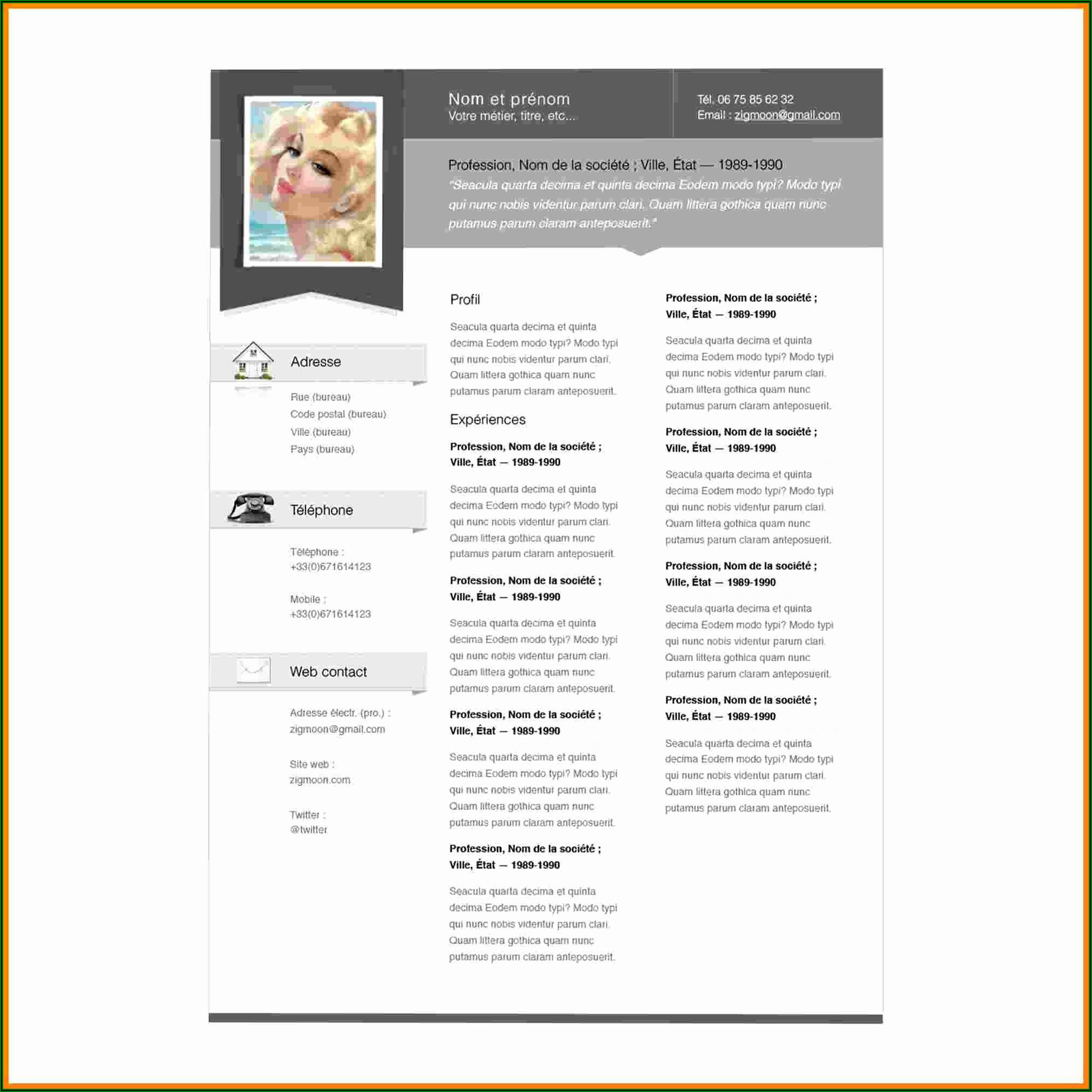 Nom et prénom
Votre métier, titre, etc...

Tél. 06 75 85 62 32
Email : zigmoon@gmail.com

Profession, Nom de la société ; Ville, État — 1989-1990
"Seacula quarta decima et quinta decima Eodem modo typi? Modo typi qui nunc nobis videntur parum clari. Quam littera gothica quam nunc putamus parum claram anteposuerit."

Adresse

Rue (bureau)
Code postal (bureau)
Ville (bureau)
Pays (bureau)

Téléphone

Téléphone :
+33(0)671614123

Mobile :
+33(0)671614123

Web contact

Adresse électr. (pro.) :
zigmoon@gmail.com

Site web :
zigmoon.com

Twitter :
@twitter

Profil

Seacula quarta decima et quinta decima Eodem modo typi? Modo typi qui nunc nobis videntur parum clari. Quam littera gothica quam nunc putamus parum claram anteposuerit.

Expériences

Profession, Nom de la société ; Ville, État — 1989-1990

Seacula quarta decima et quinta decima Eodem modo typi? Modo typi qui nunc nobis videntur parum clari. Quam littera gothica quam nunc putamus parum claram anteposuerit.

Profession, Nom de la société ; Ville, État — 1989-1990

Seacula quarta decima et quinta decima Eodem modo typi? Modo typi qui nunc nobis videntur parum clari. Quam littera gothica quam nunc putamus parum claram anteposuerit.

Profession, Nom de la société ; Ville, État — 1989-1990

Seacula quarta decima et quinta decima Eodem modo typi? Modo typi qui nunc nobis videntur parum clari. Quam littera gothica quam nunc putamus parum claram anteposuerit.

Profession, Nom de la société ; Ville, État — 1989-1990

Seacula quarta decima et quinta decima Eodem modo typi? Modo typi qui nunc nobis videntur parum clari. Quam littera gothica quam nunc putamus parum claram anteposuerit.

Profession, Nom de la société ; Ville, État — 1989-1990

Seacula quarta decima et quinta decima Eodem modo typi? Modo typi qui nunc nobis videntur parum clari. Quam littera gothica quam nunc putamus parum claram anteposuerit.

Profession, Nom de la société ; Ville, État — 1989-1990

Seacula quarta decima et quinta decima Eodem modo typi? Modo typi qui nunc nobis videntur parum clari. Quam littera gothica quam nunc putamus parum claram anteposuerit.

Profession, Nom de la société ; Ville, État — 1989-1990

Seacula quarta decima et quinta decima Eodem modo typi? Modo typi qui nunc nobis videntur parum clari. Quam littera gothica quam nunc putamus parum claram anteposuerit.

Profession, Nom de la société ; Ville, État — 1989-1990

Seacula quarta decima et quinta decima Eodem modo typi? Modo typi qui nunc nobis videntur parum clari. Quam littera gothica quam nunc putamus parum claram anteposuerit.